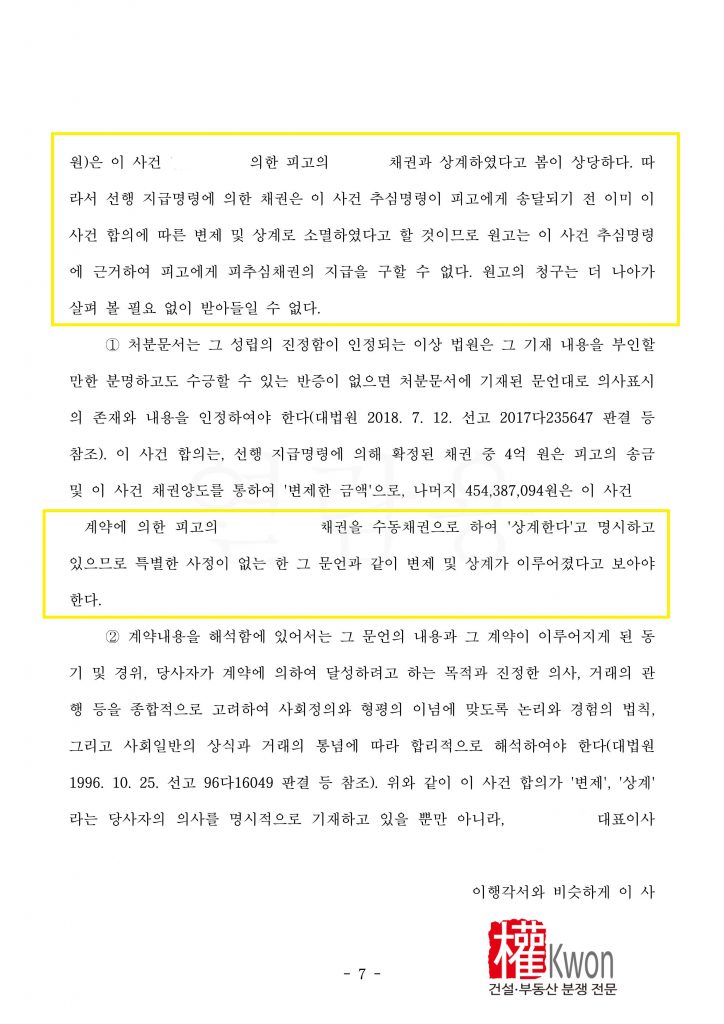 원)은 이 사건 의한 피고의 채권과 상계하였다고 봄이 상당하다. 따라서 선행 지급명령에 의한 채권은 이 사건 추심명령이 피고에게 송달되기 전 이미 이 사건 합의에 따른 변제 및 상계로 소멸하였다고 할 것이므로 원고는 이 사건 추심명령에 근거하여 피고에게 피추심채권의 지급을 구할 수 없다. 원고의 청구는 더 나아가 살펴 볼 필요 없이 받아들일 수 없다.

① 처분문서는 그 성립의 진정함이 인정되는 이상 법원은 그 기재 내용을 부인할 만한 분명하고도 수긍할 수 있는 반증이 없으면 처분문서에 기재된 문언대로 의사표시의 존재와 내용을 인정하여야 한다(대법원 2018. 7. 12. 선고 2017다235647 판결 등 참조). 이 사건 합의는, 선행 지급명령에 의해 확정된 채권 중 4억 원은 피고의 송금 및 이 사건 채권양도를 통하여 '변제한 금액'으로, 나머지 454,387,094원은 이 사건 계약에 의한 피고의 채권을 수동채권으로 하여 '상계한다'고 명시하고 있으므로 특별한 사정이 없는 한 그 문언과 같이 변제 및 상계가 이루어졌다고 보아야 한다.

② 계약내용을 해석함에 있어서는 그 문언의 내용과 그 계약이 이루어지게 된 동기 및 경위, 당사자가 계약에 의하여 달성하려고 하는 목적과 진정한 의사, 거래의 관행 등을 종합적으로 고려하여 사회정의와 형평의 이념에 맞도록 논리와 경험의 법칙, 그리고 사회일반의 상식과 거래의 통념에 따라 합리적으로 해석하여야 한다(대법원 1996. 10. 25. 선고 96다16049 판결 등 참조). 위와 같이 이 사건 합의가 '변제', '상계'라는 당사자의 의사를 명시적으로 기재하고 있을 뿐만 아니라, 대표이사

이행각서와 비슷하게 이 사

- 7 -

權 Kwon
건설·부동산 분쟁 전문